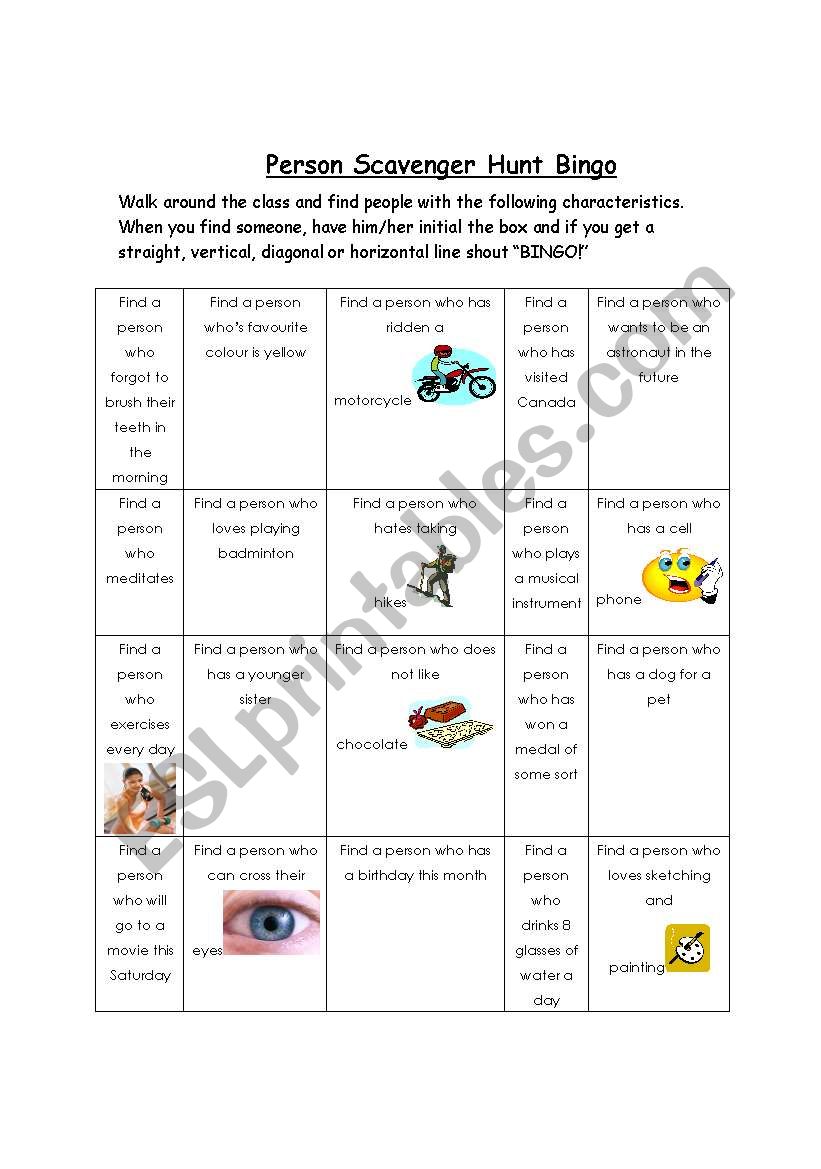 Person Scavenger Hunt Bingo

Walk around the class and find people with the following characteristics. When you find someone, have him/her initial the box and if you get a straight, vertical, diagonal or horizontal line shout "BINGO!"

| Find a person who forgot to brush their teeth in the morning | Find a person who's favourite colour is yellow | Find a person who has ridden a motorcycle | Find a person who has visited Canada | Find a person who wants to be an astronaut in the future |
|---|---|---|---|---|
| Find a person who meditates | Find a person who loves playing badminton | Find a person who hates taking hikes | Find a person who plays a musical instrument | Find a person who has a cell phone |
| Find a person who exercises every day | Find a person who has a younger sister | Find a person who does not like chocolate | Find a person who has won a medal of some sort | Find a person who has a dog for a pet |
| Find a person who will go to a movie this Saturday | Find a person who can cross their eyes | Find a person who has a birthday this month | Find a person who drinks 8 glasses of water a day | Find a person who loves sketching and painting |

ESLprintables.com